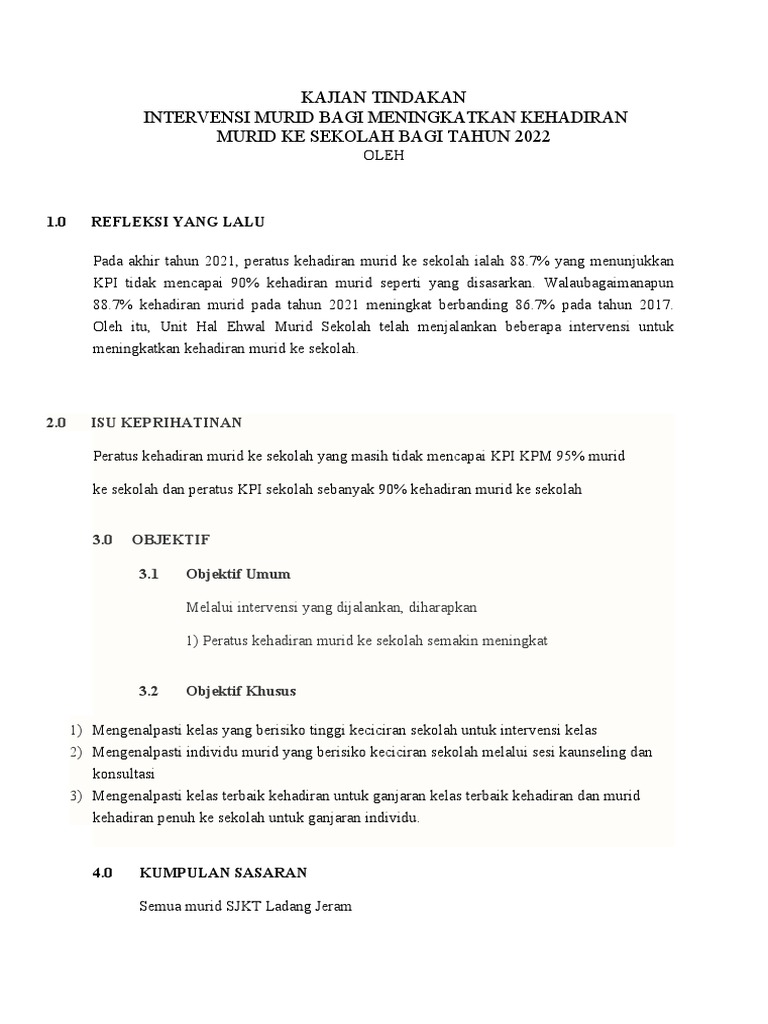 KAJIAN TINDAKAN
INTERVENSI MURID BAGI MENINGKATKAN KEHADIRAN MURID KE SEKOLAH BAGI TAHUN 2022
OLEH

1.0 REFLEKSI YANG LALU

Pada akhir tahun 2021, peratus kehadiran murid ke sekolah ialah 88.7% yang menunjukkan KPI tidak mencapai 90% kehadiran murid seperti yang disasarkan. Walaubagaimanapun 88.7% kehadiran murid pada tahun 2021 meningkat berbanding 86.7% pada tahun 2017. Oleh itu, Unit Hal Ehwal Murid Sekolah telah menjalankan beberapa intervensi untuk meningkatkan kehadiran murid ke sekolah.

2.0 ISU KEPRIHATINAN

Peratus kehadiran murid ke sekolah yang masih tidak mencapai KPI KPM 95% murid

ke sekolah dan peratus KPI sekolah sebanyak 90% kehadiran murid ke sekolah

3.0 OBJEKTIF

3.1 Objektif Umum

Melalui intervensi yang dijalankan, diharapkan

1) Peratus kehadiran murid ke sekolah semakin meningkat

3.2 Objektif Khusus

1) Mengenalpasti kelas yang berisiko tinggi keciciran sekolah untuk intervensi kelas
2) Mengenalpasti individu murid yang berisiko keciciran sekolah melalui sesi kaunseling dan konsultasi
3) Mengenalpasti kelas terbaik kehadiran untuk ganjaran kelas terbaik kehadiran dan murid kehadiran penuh ke sekolah untuk ganjaran individu.

4.0 KUMPULAN SASARAN

Semua murid SJKT Ladang Jeram